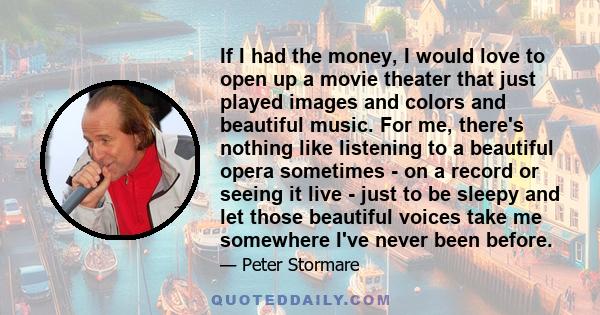 If I had the money, I would love to open up a movie theater that just played images and colors and beautiful music. For me, there's nothing like listening to a beautiful opera sometimes - on a record or seeing it live - just to be sleepy and let those beautiful voices take me somewhere I've never been before.

— Peter Stormare

QUOTEDDAILY.COM